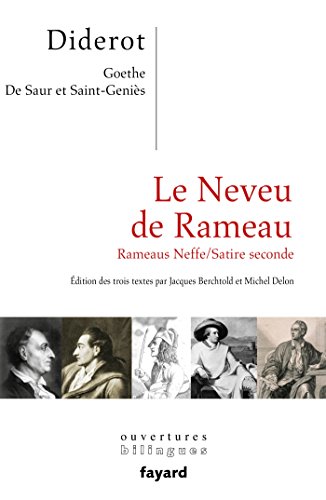 Diderot

Goethe
De Saur et Saint-Geniès

Le Neveu de Rameau

Rameaus Neffe/Satire seconde

Édition des trois textes par Jacques Berchtold et Michel Delon

ouvertures
bilingues

fayard